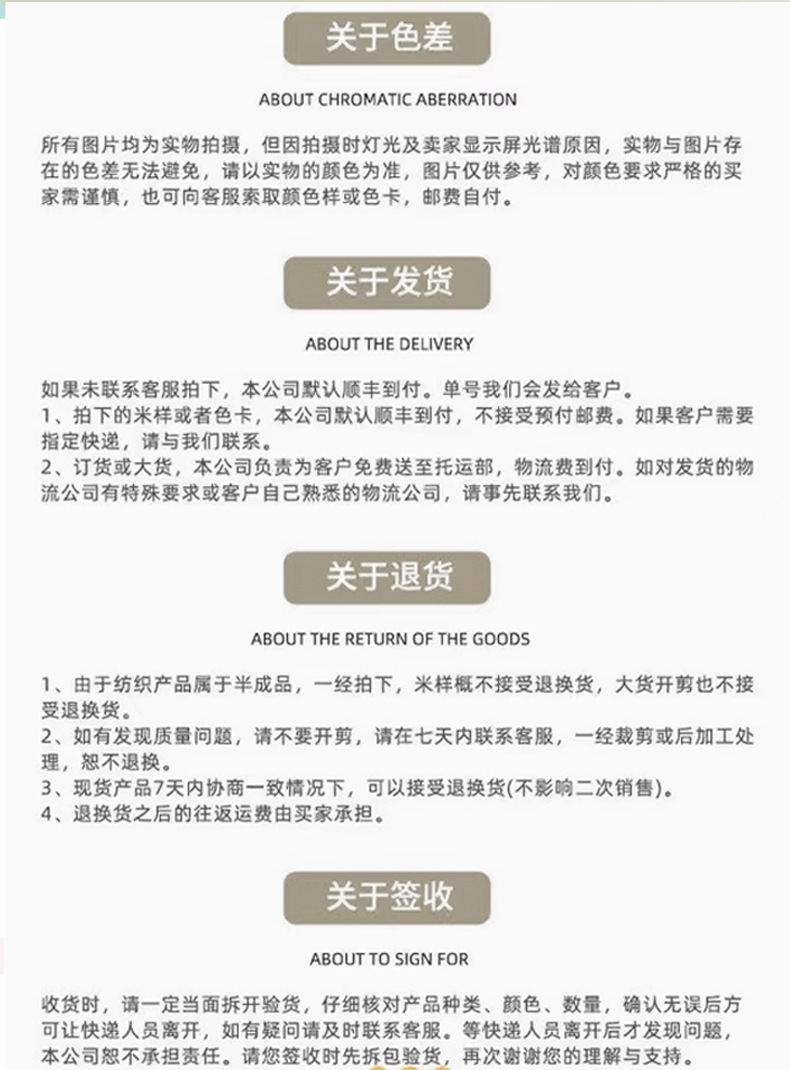 关于色差

ABOUT CHROMATIC ABERRATION

所有图片均为实物拍摄，但因拍摄时灯光及卖家显示屏光谱原因，实物与图片存在的色差无法避免，请以实物的颜色为准，图片仅供参考，对颜色要求严格的买家需谨慎，也可向客服索取颜色样或色卡，邮费自付。

关于发货

ABOUT THE DELIVERY

如果未联系客服拍下，本公司默认顺丰到付。单号我们会发给客户。
1、拍下的米样或者色卡，本公司默认顺丰到付，不接受预付邮费。如果客户需要指定快递，请与我们联系。
2、订货或大货，本公司负责为客户免费送至托运部，物流费到付。如对发货的物流公司有特殊要求或客户自己熟悉的物流公司，请事先联系我们。

关于退货

ABOUT THE RETURN OF THE GOODS

1、由于纺织产品属于半成品，一经拍下，米样概不接受退换货，大货开剪也不接受退换货。
2、如有发现质量问题，请不要开剪，请在七天内联系客服，一经裁剪或后加工处理，恕不退换。
3、现货产品7天内协商一致情况下，可以接受退换货(不影响二次销售)。
4、退换货之后的往返运费由买家承担。

关于签收

ABOUT TO SIGN FOR

收货时，请一定当面拆开验货，仔细核对产品种类、颜色、数量，确认无误后方可让快递人员离开，如有疑问请及时联系客服。等快递人员离开后才发现问题，本公司恕不承担责任。请您签收时先拆包验货，再次谢谢您的理解与支持。